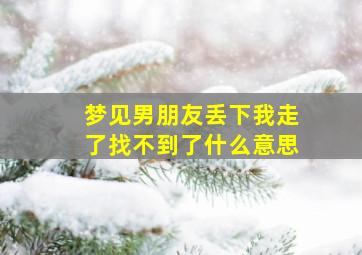 梦见男朋友丢下我走了找不到了什么意思